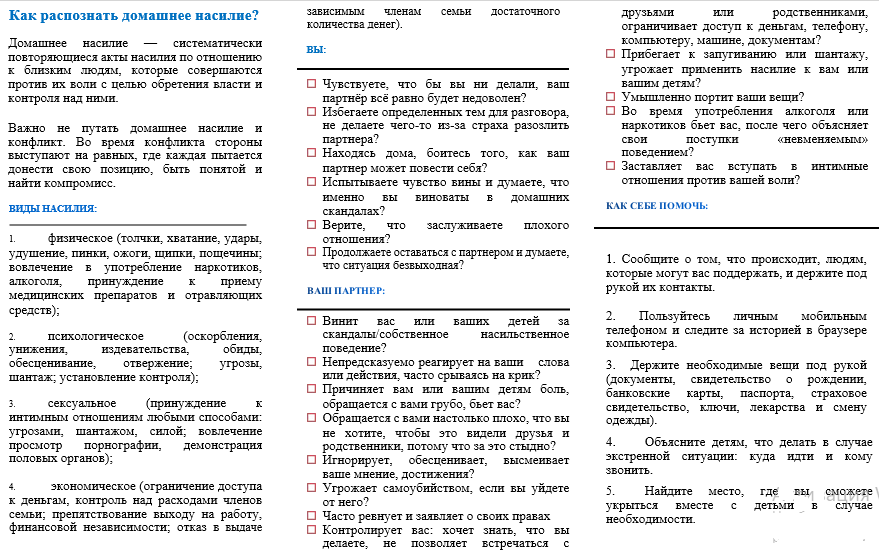 Как распознать домашнее насилие?

Домашнее насилие — систематически повторяющиеся акты насилия по отношению к близким людям, которые совершаются против их воли с целью обретения власти и контроля над ними.

Важно не путать домашнее насилие и конфликт. Во время конфликта стороны выступают на равных, где каждая пытается донести свою позицию, быть понятой и найти компромисс.

ВИДЫ НАСИЛИЯ:

1. физическое (толчки, хватание, удары, удушение, пинки, ожоги, щипки, пощечины; вовлечение в употребление наркотиков, алкоголя, принуждение к приему медицинских препаратов и отравляющих средств);

2. психологическое (оскорбления, унижения, издевательства, обиды, обесценивание, отвержение; угрозы, шантаж; установление контроля);

3. сексуальное (принуждение к интимным отношениям любыми способами: угрозами, шантажом, силой; вовлечение просмотр порнографии, демонстрация половых органов);

4. экономическое (ограничение доступа к деньгам, контроль над расходами членов семьи; препятствование выходу на работу, финансовой независимости; отказ в выдаче зависимым членам семьи достаточного количества денег).

ВЫ:

☐ Чувствуете, что бы вы ни делали, ваш партнёр всё равно будет недоволен?
☐ Избегаете определенных тем для разговора, не делаете чего-то из-за страха разозлить партнера?
☐ Находясь дома, боитесь того, как ваш партнер может повести себя?
☐ Испытываете чувство вины и думаете, что именно вы виноваты в домашних скандалах?
☐ Верите, что заслуживаете плохого отношения?
☐ Продолжаете оставаться с партнером и думаете, что ситуация безвыходная?

ВАШ ПАРТНЕР:

☐ Винит вас или ваших детей за скандалы/собственное насильственное поведение?
☐ Непредсказуемо реагирует на ваши слова или действия, часто срываясь на крик?
☐ Причиняет вам или вашим детям боль, обращается с вами грубо, бьет вас?
☐ Обращается с вами настолько плохо, что вы не хотите, чтобы это видели друзья и родственники, потому что за это стыдно?
☐ Игнорирует, обесценивает, высмеивает ваше мнение, достижения?
☐ Угрожает самоубийством, если вы уйдете от него?
☐ Часто ревнует и заявляет о своих правах
☐ Контролирует вас: хочет знать, что вы делаете, не позволяет встречаться с друзьями или родственниками, ограничивает доступ к деньгам, телефону, компьютеру, машине, документам?
☐ Прибегает к запугиванию или шантажу, угрожает применить насилие к вам или вашим детям?
☐ Умышленно портит ваши вещи?
☐ Во время употребления алкоголя или наркотиков бьет вас, после чего объясняет свои поступки «невменяемым» поведением?
☐ Заставляет вас вступать в интимные отношения против вашей воли?

КАК СЕБЕ ПОМОЧЬ:

1. Сообщите о том, что происходит, людям, которые могут вас поддержать, и держите под рукой их контакты.

2. Пользуйтесь личным мобильным телефоном и следите за историей в браузере компьютера.

3. Держите необходимые вещи под рукой (документы, свидетельство о рождении, банковские карты, паспорта, страховое свидетельство, ключи, лекарства и смену одежды).

4. Объясните детям, что делать в случае экстренной ситуации: куда идти и кому звонить.

5. Найдите место, где вы сможете укрыться вместе с детьми в случае необходимости.